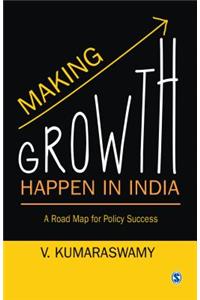 MAKING
GROWTH
HAPPEN IN INDIA

A Road Map for Policy Success

V. KUMARASWAMY

S